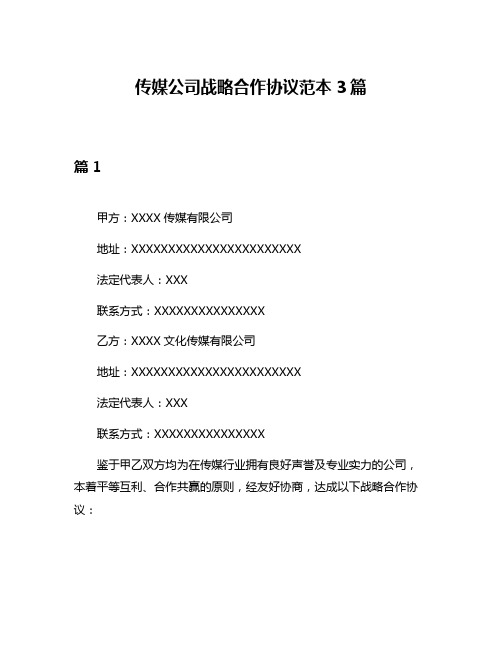 传媒公司战略合作协议范本 3 篇

篇 1

甲方：XXXX 传媒有限公司

地址：XXXXXXXXXXXXXXXXXXXXXXXX

法定代表人：XXX

联系方式：XXXXXXXXXXXXXXX

乙方：XXXX 文化传媒有限公司

地址：XXXXXXXXXXXXXXXXXXXXXXXX

法定代表人：XXX

联系方式：XXXXXXXXXXXXXXX

鉴于甲乙双方均为在传媒行业拥有良好声誉及专业实力的公司，本着平等互利、合作共赢的原则，经友好协商，达成以下战略合作协议：